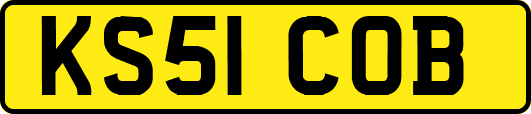 KS51 COB